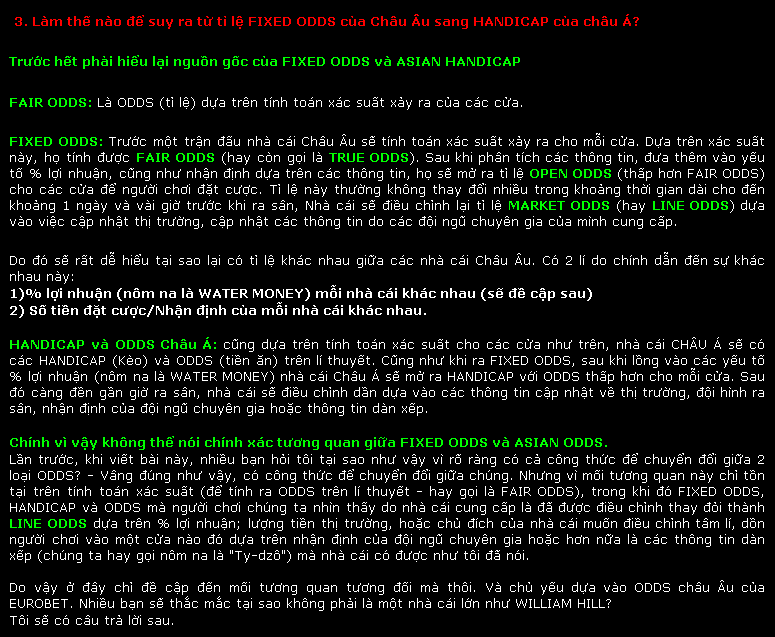 3. Làm thế nào để suy ra từ tỉ lệ FIXED ODDS của Châu Âu sang HANDICAP của châu Á?

Trước hết phải hiểu lại nguồn gốc của FIXED ODDS và ASIAN HANDICAP

FAIR ODDS: Là ODDS (tỉ lệ) dựa trên tính toán xác suất xảy ra của các cửa.

FIXED ODDS: Trước một trận đấu nhà cái Châu Âu sẽ tính toán xác suất xảy ra cho mỗi cửa. Dựa trên xác suất này, họ tính được FAIR ODDS (hay còn gọi là TRUE ODDS). Sau khi phân tích các thông tin, đưa thêm vào yếu tố % lợi nhuận, cũng như nhận định dựa trên các thông tin, họ sẽ mở ra tỉ lệ OPEN ODDS (thấp hơn FAIR ODDS) cho các cửa để người chơi đặt cược. Tỉ lệ này thường không thay đổi nhiều trong khoảng thời gian dài cho đến khoảng 1 ngày và vài giờ trước khi ra sân, Nhà cái sẽ điều chỉnh lại tỉ lệ MARKET ODDS (hay LINE ODDS) dựa vào việc cập nhật thị trường, cập nhật các thông tin do các đội ngũ chuyên gia của mình cung cấp.

Do đó sẽ rất dễ hiểu tại sao lại có tỉ lệ khác nhau giữa các nhà cái Châu Âu. Có 2 lí do chính dẫn đến sự khác nhau này:
1)% lợi nhuận (nôm na là WATER MONEY) mỗi nhà cái khác nhau (sẽ đề cập sau)
2) Số tiền đặt cược/Nhận định của mỗi nhà cái khác nhau.

HANDICAP và ODDS Châu Á: cũng dựa trên tính toán xác suất cho các cửa như trên, nhà cái CHÂU Á sẽ có các HANDICAP (Kèo) và ODDS (tiền ăn) trên lí thuyết. Cũng như khi ra FIXED ODDS, sau khi lồng vào các yếu tố % lợi nhuận (nôm na là WATER MONEY) nhà cái Châu Á sẽ mở ra HANDICAP với ODDS thấp hơn cho mỗi cửa. Sau đó càng đến gần giờ ra sân, nhà cái sẽ điều chỉnh dần dựa vào các thông tin cập nhật về thị trường, đội hình ra sân, nhận định của đội ngũ chuyên gia hoặc thông tin dàn xếp.

Chính vì vậy không thể nói chính xác tương quan giữa FIXED ODDS và ASIAN ODDS.
Lần trước, khi viết bài này, nhiều bạn hỏi tôi tại sao như vậy vì rõ ràng có cả công thức để chuyển đổi giữa 2 loại ODDS? - Vâng đúng như vậy, có công thức để chuyển đổi giữa chúng. Nhưng vì mối tương quan này chỉ tồn tại trên tính toán xác suất (để tính ra ODDS trên lí thuyết - hay gọi là FAIR ODDS), trong khi đó FIXED ODDS, HANDICAP và ODDS mà người chơi chúng ta nhìn thấy do nhà cái cung cấp là đã được điều chỉnh thay đổi thành LINE ODDS dựa trên % lợi nhuận; lượng tiền thị trường, hoặc chủ đích của nhà cái muốn điều chỉnh tâm lí, dồn người chơi vào một cửa nào đó dựa trên nhận định của đội ngũ chuyên gia hoặc hơn nữa là các thông tin dàn xếp (chúng ta hay gọi nôm na là "Ty-dzô") mà nhà cái có được như tôi đã nói.

Do vậy ở đây chỉ đề cập đến mối tương quan tương đối mà thôi. Và chủ yếu dựa vào ODDS châu Âu của EUROBET. Nhiều bạn sẽ thắc mắc tại sao không phải là một nhà cái lớn như WILLIAM HILL?
Tôi sẽ có câu trả lời sau.